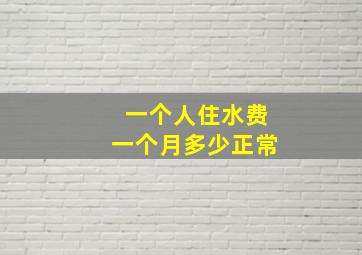 一个人住水费
一个月多少正常